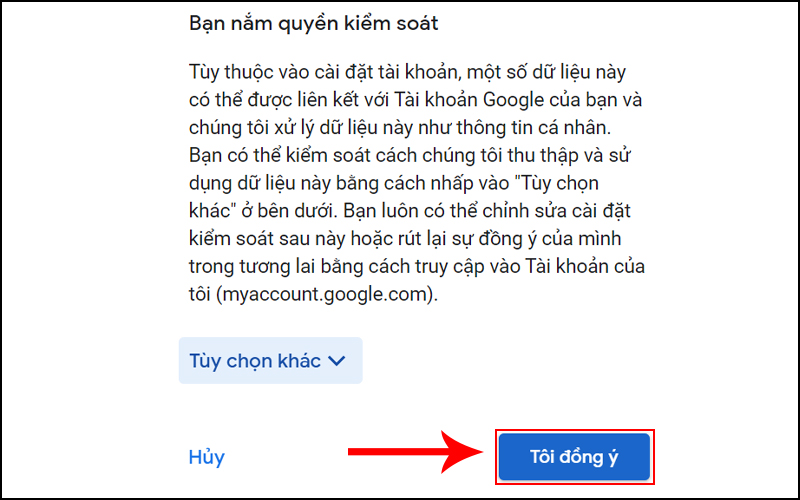 Bạn nắm quyền kiểm soát

Tùy thuộc vào cài đặt tài khoản, một số dữ liệu này có thể được liên kết với Tài khoản Google của bạn và chúng tôi xử lý dữ liệu này như thông tin cá nhân. Bạn có thể kiểm soát cách chúng tôi thu thập và sử dụng dữ liệu này bằng cách nhấp vào "Tùy chọn khác" ở bên dưới. Bạn luôn có thể chỉnh sửa cài đặt kiểm soát sau này hoặc rút lại sự đồng ý của mình trong tương lai bằng cách truy cập vào Tài khoản của tôi (myaccount.google.com).

Tùy chọn khác

Hủy

Tôi đồng ý